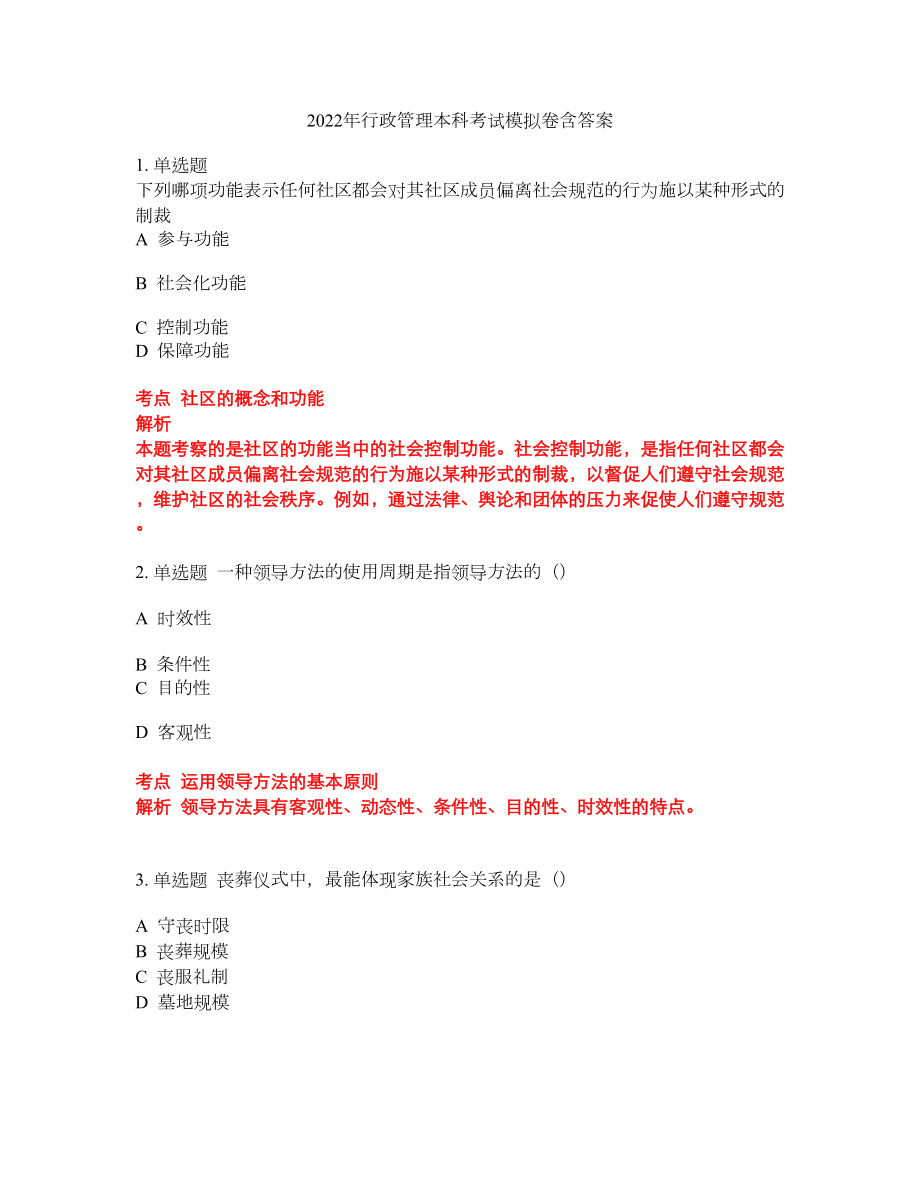 2022年行政管理本科考试模拟卷含答案

1. 单选题
下列哪项功能表示任何社区都会对其社区成员偏离社会规范的行为施以某种形式的制裁
A 参与功能

B 社会化功能

C 控制功能
D 保障功能

考点 社区的概念和功能
解析
本题考察的是社区的功能当中的社会控制功能。社会控制功能，是指任何社区都会对其社区成员偏离社会规范的行为施以某种形式的制裁，以督促人们遵守社会规范，维护社区的社会秩序。例如，通过法律、舆论和团体的压力来促使人们遵守规范。

2. 单选题 一种领导方法的使用周期是指领导方法的（）

A 时效性

B 条件性
C 目的性

D 客观性

考点 运用领导方法的基本原则
解析 领导方法具有客观性、动态性、条件性、目的性、时效性的特点。

3. 单选题 丧葬仪式中，最能体现家族社会关系的是（）

A 守丧时限
B 丧葬规模
C 丧服礼制
D 墓地规模